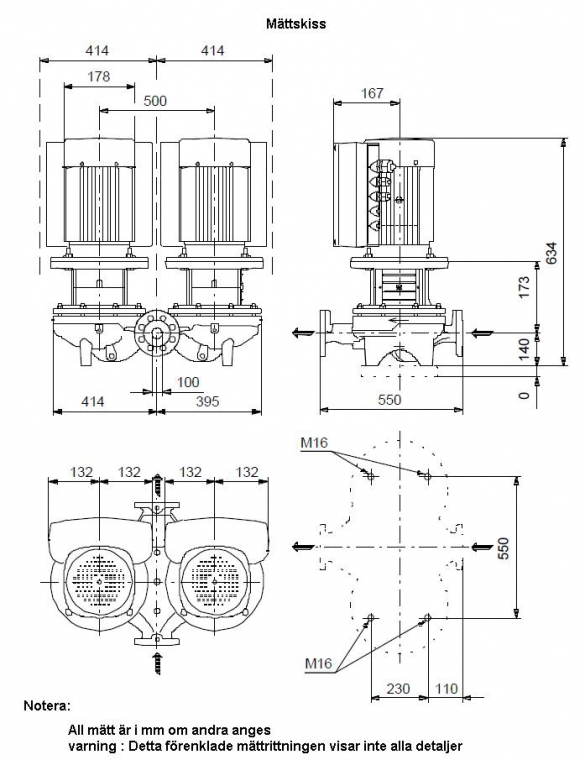 Mättskiss

414
414
178
500
100
414
395

167
634
173
140
0
550

132
132
132
132

M16
550
M16
230
110

Notera:

All mätt är i mm om andra anges
varning : Detta förenklade mättrittningen visar inte alla detaljer